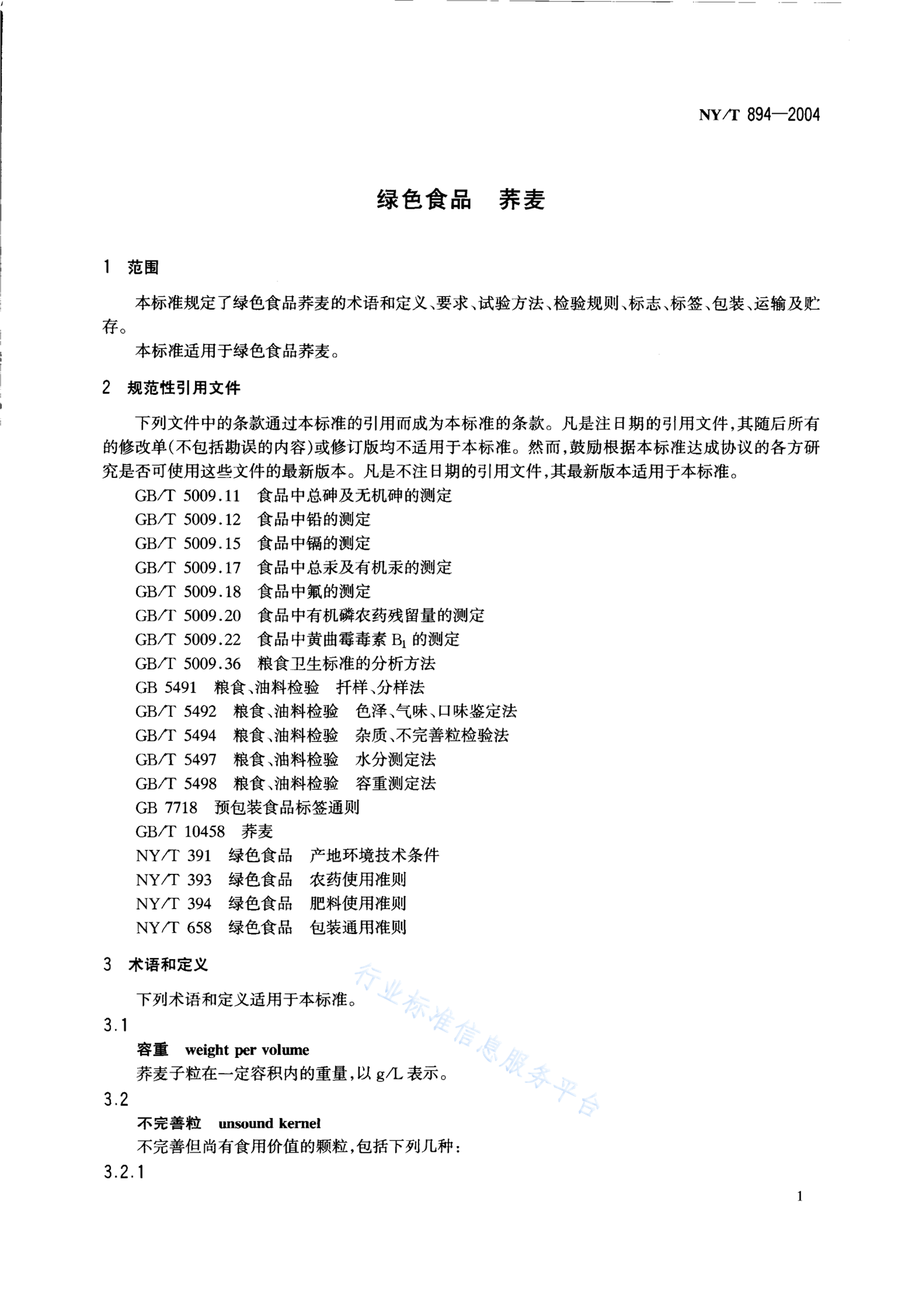 NY/T 894—2004

绿色食品 荞麦

1 范围

本标准规定了绿色食品荞麦的术语和定义、要求、试验方法、检验规则、标志、标签、包装、运输及贮存。

本标准适用于绿色食品荞麦。

2 规范性引用文件

下列文件中的条款通过本标准的引用而成为本标准的条款。凡是注日期的引用文件，其随后所有的修改单(不包括勘误的内容)或修订版均不适用于本标准。然而，鼓励根据本标准达成协议的各方研究是否可使用这些文件的最新版本。凡是不注日期的引用文件，其最新版本适用于本标准。

GB/T 5009.11 食品中总砷及无机砷的测定
GB/T 5009.12 食品中铅的测定
GB/T 5009.15 食品中镉的测定
GB/T 5009.17 食品中总汞及有机汞的测定
GB/T 5009.18 食品中氟的测定
GB/T 5009.20 食品中有机磷农药残留量的测定
GB/T 5009.22 食品中黄曲霉毒素$B_1$的测定
GB/T 5009.36 粮食卫生标准的分析方法
GB 5491 粮食、油料检验 扦样、分样法
GB/T 5492 粮食、油料检验 色泽、气味、口味鉴定法
GB/T 5494 粮食、油料检验 杂质、不完善粒检验法
GB/T 5497 粮食、油料检验 水分测定法
GB/T 5498 粮食、油料检验 容重测定法
GB 7718 预包装食品标签通则
GB/T 10458 荞麦
NY/T 391 绿色食品 产地环境技术条件
NY/T 393 绿色食品 农药使用准则
NY/T 394 绿色食品 肥料使用准则
NY/T 658 绿色食品 包装通用准则

3 术语和定义

下列术语和定义适用于本标准。

3.1
容重 weight per volume
荞麦子粒在一定容积内的重量，以g/L表示。

3.2
不完善粒 unsound kernel
不完善但尚有食用价值的颗粒，包括下列几种：

3.2.1

1

行业标准信息服务平台